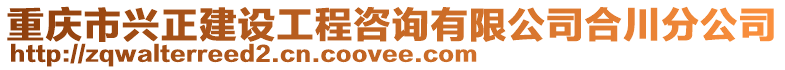 重庆市兴正建设工程咨询有限公司合川分公司
http://zqwalterreed2.cn.coovee.com